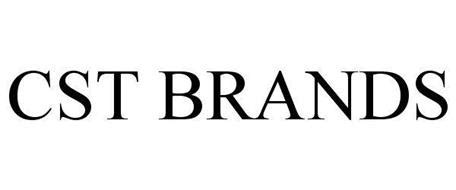 CST BRANDS